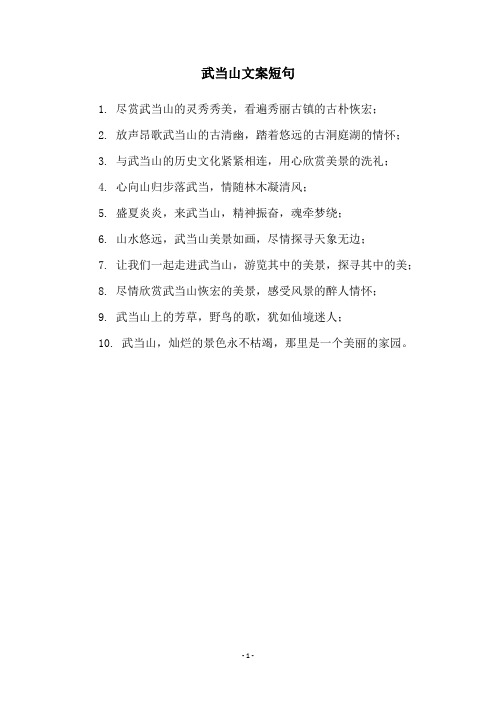 武当山文案短句

1. 尽赏武当山的灵秀秀美，看遍秀丽古镇的古朴恢宏；

2. 放声昂歌武当山的古清幽，踏着悠远的古洞庭湖的情怀；

3. 与武当山的历史文化紧紧相连，用心欣赏美景的洗礼；

4. 心向山归步落武当，情随林木凝清风；

5. 盛夏炎炎，来武当山，精神振奋，魂牵梦绕；

6. 山水悠远，武当山美景如画，尽情探寻天象无边；

7. 让我们一起走进武当山，游览其中的美景，探寻其中的美；

8. 尽情欣赏武当山恢宏的美景，感受风景的醉人情怀；

9. 武当山上的芳草，野鸟的歌，犹如仙境迷人；

10. 武当山，灿烂的景色永不枯竭，那里是一个美丽的家园。

- 1 -